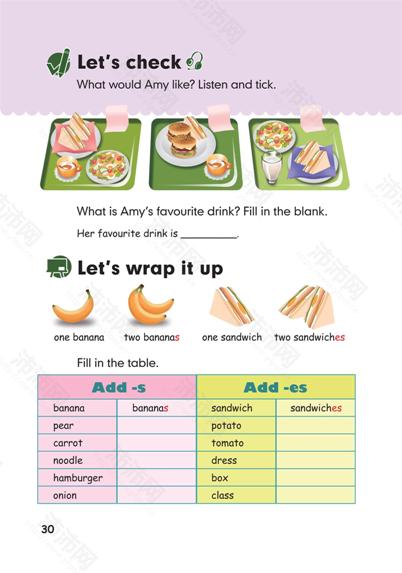 Let's check

What would Amy like? Listen and tick.

What is Amy's favourite drink? Fill in the blank.

Her favourite drink is __________.

Let's wrap it up

one banana two bananas one sandwich two sandwiches

Fill in the table.

| Add -s | | Add -es | |
|---|---|---|---|
| banana | bananas | sandwich | sandwiches |
| pear | | potato | |
| carrot | | tomato | |
| noodle | | dress | |
| hamburger | | box | |
| onion | | class | |

30